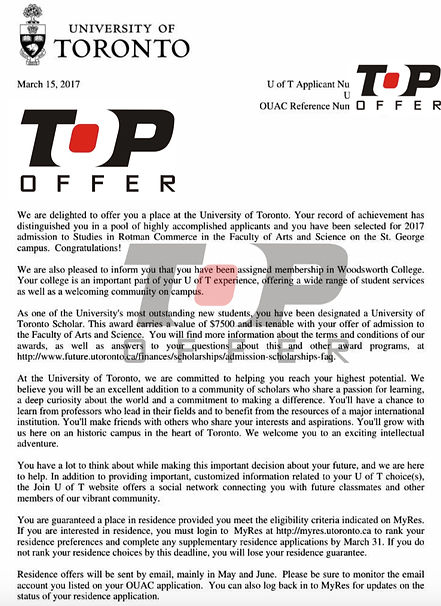 UNIVERSITY OF
TORONTO

March 15, 2017

U of T Applicant Nu
U
OUAC Reference Nun

TOP
OFFER

TOP
OFFER

We are delighted to offer you a place at the University of Toronto. Your record of achievement has distinguished you in a pool of highly accomplished applicants and you have been selected for 2017 admission to Studies in Rotman Commerce in the Faculty of Arts and Science on the St. George campus. Congratulations!

We are also pleased to inform you that you have been assigned membership in Woodsworth College. Your college is an important part of your U of T experience, offering a wide range of student services as well as a welcoming community on campus.

As one of the University's most outstanding new students, you have been designated a University of Toronto Scholar. This award carries a value of $7500 and is tenable with your offer of admission to the Faculty of Arts and Science. You will find more information about the terms and conditions of our awards, as well as answers to your questions about this and other award programs, at http://www.future.utoronto.ca/finances/scholarships/admission-scholarships-faq.

TOP
OFFER

At the University of Toronto, we are committed to helping you reach your highest potential. We believe you will be an excellent addition to a community of scholars who share a passion for learning, a deep curiosity about the world and a commitment to making a difference. You'll have a chance to learn from professors who lead in their fields and to benefit from the resources of a major international institution. You'll make friends with others who share your interests and aspirations. You'll grow with us here on an historic campus in the heart of Toronto. We welcome you to an exciting intellectual adventure.

You have a lot to think about while making this important decision about your future, and we are here to help. In addition to providing important, customized information related to your U of T choice(s), the Join U of T website offers a social network connecting you with future classmates and other members of our vibrant community.

You are guaranteed a place in residence provided you meet the eligibility criteria indicated on MyRes. If you are interested in residence, you must login to MyRes at http://myres.utoronto.ca to rank your residence preferences and complete any supplementary residence applications by March 31. If you do not rank your residence choices by this deadline, you will lose your residence guarantee.

Residence offers will be sent by email, mainly in May and June. Please be sure to monitor the email account you listed on your OUAC application. You can also log back in to MyRes for updates on the status of your residence application.